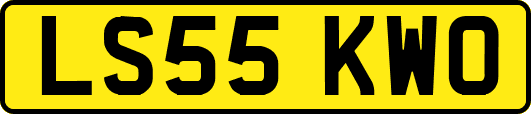 LS55 KWO